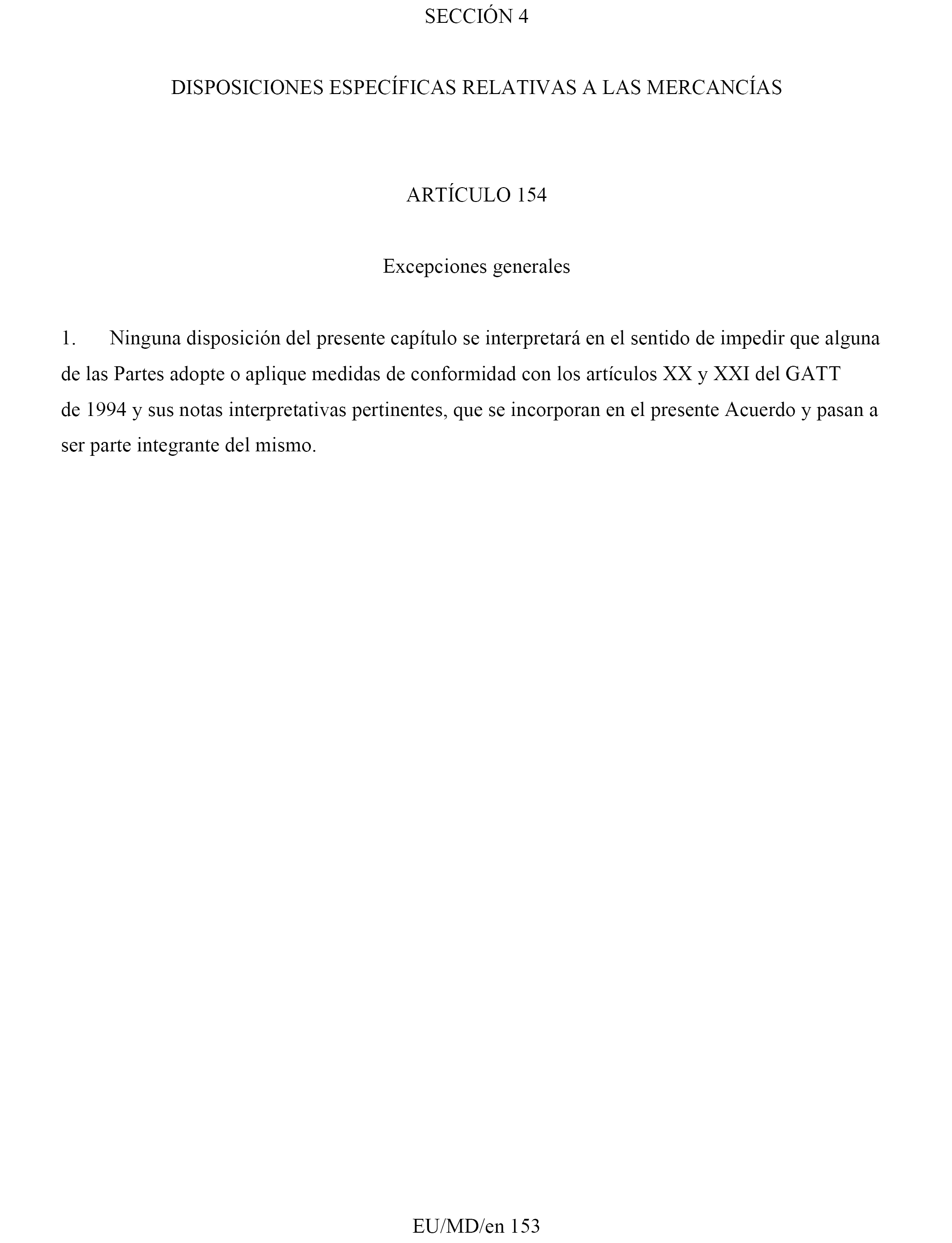 SECCIÓN 4

DISPOSICIONES ESPECÍFICAS RELATIVAS A LAS MERCANCÍAS

ARTÍCULO 154

Excepciones generales

1. Ninguna disposición del presente capítulo se interpretará en el sentido de impedir que alguna de las Partes adopte o aplique medidas de conformidad con los artículos XX y XXI del GATT de 1994 y sus notas interpretativas pertinentes, que se incorporan en el presente Acuerdo y pasan a ser parte integrante del mismo.

EU/MD/en 153